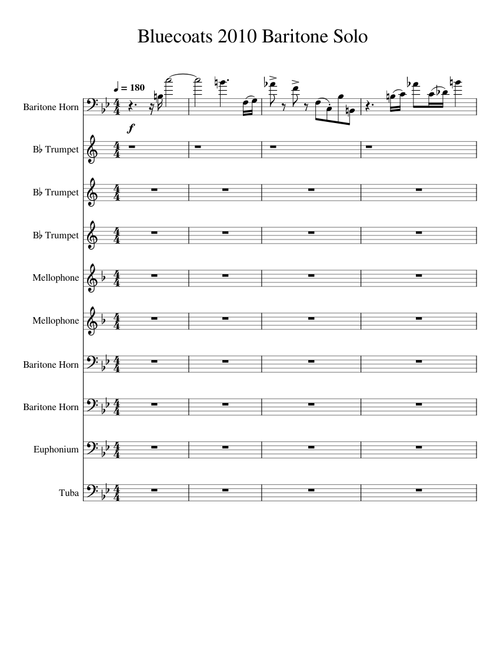 Bluecoats 2010 Baritone Solo

♩ = 180

Baritone Horn

f

B♭ Trumpet

B♭ Trumpet

B♭ Trumpet

Mellophone

Mellophone

Baritone Horn

Baritone Horn

Euphonium

Tuba